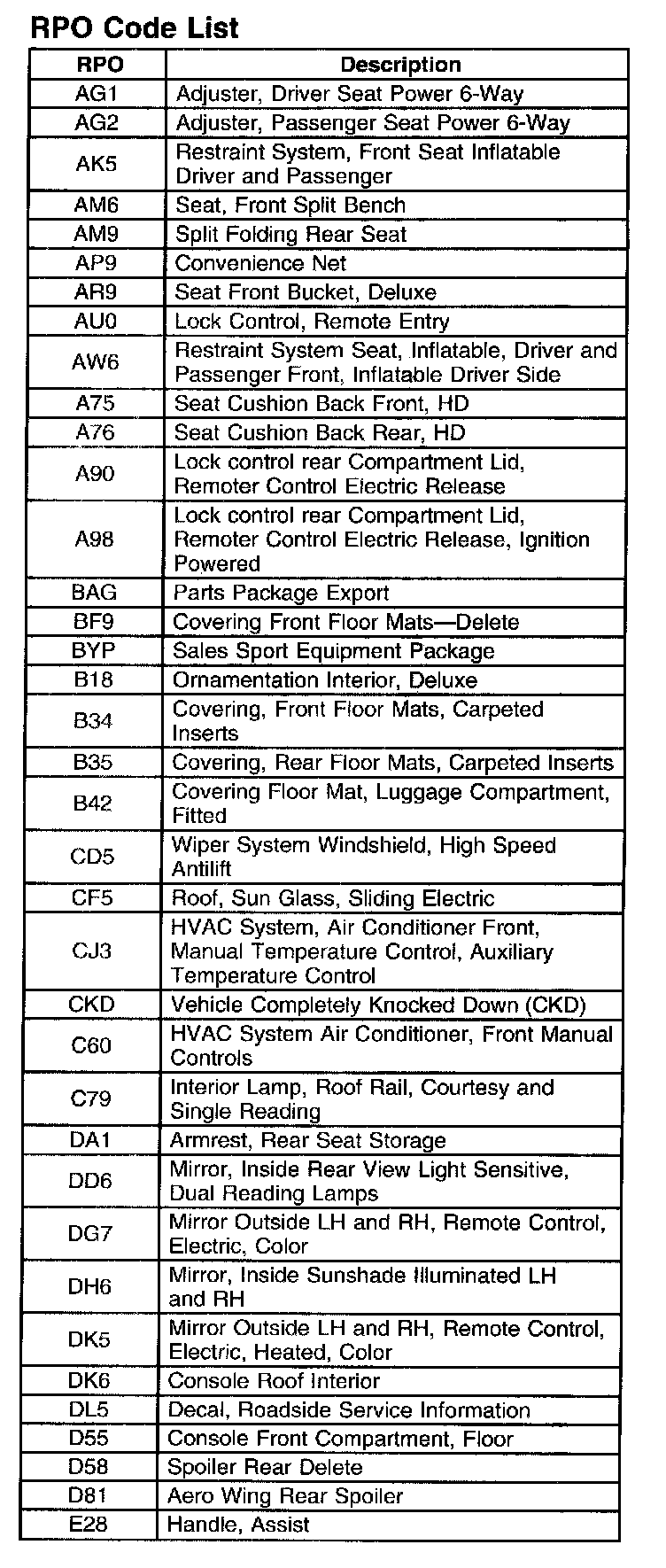 RPO Code List

| RPO | Description |
|---|---|
| AG1 | Adjuster, Driver Seat Power 6-Way |
| AG2 | Adjuster, Passenger Seat Power 6-Way |
| AK5 | Restraint System, Front Seat Inflatable Driver and Passenger |
| AM6 | Seat, Front Split Bench |
| AM9 | Split Folding Rear Seat |
| AP9 | Convenience Net |
| AR9 | Seat Front Bucket, Deluxe |
| AU0 | Lock Control, Remote Entry |
| AW6 | Restraint System Seat, Inflatable, Driver and Passenger Front, Inflatable Driver Side |
| A75 | Seat Cushion Back Front, HD |
| A76 | Seat Cushion Back Rear, HD |
| A90 | Lock control rear Compartment Lid, Remoter Control Electric Release |
| A98 | Lock control rear Compartment Lid, Remoter Control Electric Release, Ignition Powered |
| BAG | Parts Package Export |
| BF9 | Covering Front Floor Mats—Delete |
| BYP | Sales Sport Equipment Package |
| B18 | Ornamentation Interior, Deluxe |
| B34 | Covering, Front Floor Mats, Carpeted Inserts |
| B35 | Covering, Rear Floor Mats, Carpeted Inserts |
| B42 | Covering Floor Mat, Luggage Compartment, Fitted |
| CD5 | Wiper System Windshield, High Speed Antilift |
| CF5 | Roof, Sun Glass, Sliding Electric |
| CJ3 | HVAC System, Air Conditioner Front, Manual Temperature Control, Auxiliary Temperature Control |
| CKD | Vehicle Completely Knocked Down (CKD) |
| C60 | HVAC System Air Conditioner, Front Manual Controls |
| C79 | Interior Lamp, Roof Rail, Courtesy and Single Reading |
| DA1 | Armrest, Rear Seat Storage |
| DD6 | Mirror, Inside Rear View Light Sensitive, Dual Reading Lamps |
| DG7 | Mirror Outside LH and RH, Remote Control, Electric, Color |
| DH6 | Mirror, Inside Sunshade Illuminated LH and RH |
| DK5 | Mirror Outside LH and RH, Remote Control, Electric, Heated, Color |
| DK6 | Console Roof Interior |
| DL5 | Decal, Roadside Service Information |
| D55 | Console Front Compartment, Floor |
| D58 | Spoiler Rear Delete |
| D81 | Aero Wing Rear Spoiler |
| E28 | Handle, Assist |